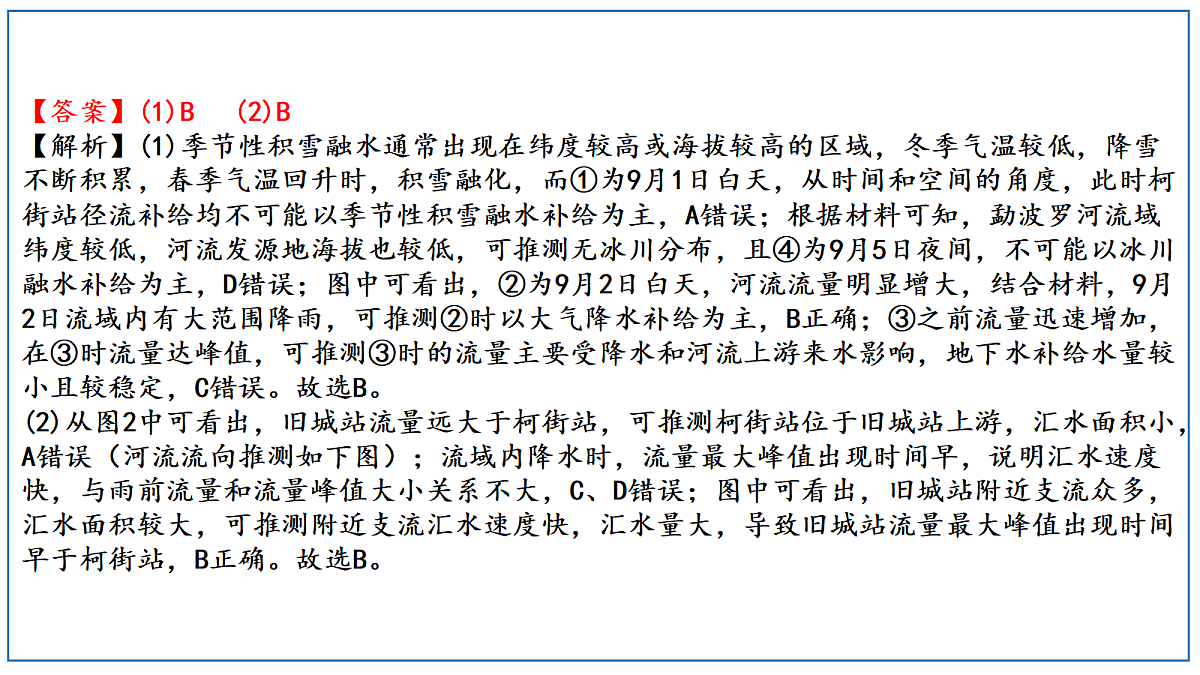 【答案】(1)B　(2)B
【解析】(1)季节性积雪融水通常出现在纬度较高或海拔较高的区域，冬季气温较低，降雪不断积累，春季气温回升时，积雪融化，而①为9月1日白天，从时间和空间的角度，此时柯街站径流补给均不可能以季节性积雪融水补给为主，A错误；根据材料可知，勐波罗河流域纬度较低，河流发源地海拔也较低，可推测无冰川分布，且④为9月5日夜间，不可能以冰川融水补给为主，D错误；图中可看出，②为9月2日白天，河流流量明显增大，结合材料，9月2日流域内有大范围降雨，可推测②时以大气降水补给为主，B正确；③之前流量迅速增加，在③时流量达峰值，可推测③时的流量主要受降水和河流上游来水影响，地下水补给水量较小且较稳定，C错误。故选B。
(2)从图2中可看出，旧城站流量远大于柯街站，可推测柯街站位于旧城站上游，汇水面积小，A错误（河流流向推测如下图）；流域内降水时，流量最大峰值出现时间早，说明汇水速度快，与雨前流量和流量峰值大小关系不大，C、D错误；图中可看出，旧城站附近支流众多，汇水面积较大，可推测附近支流汇水速度快，汇水量大，导致旧城站流量最大峰值出现时间早于柯街站，B正确。故选B。